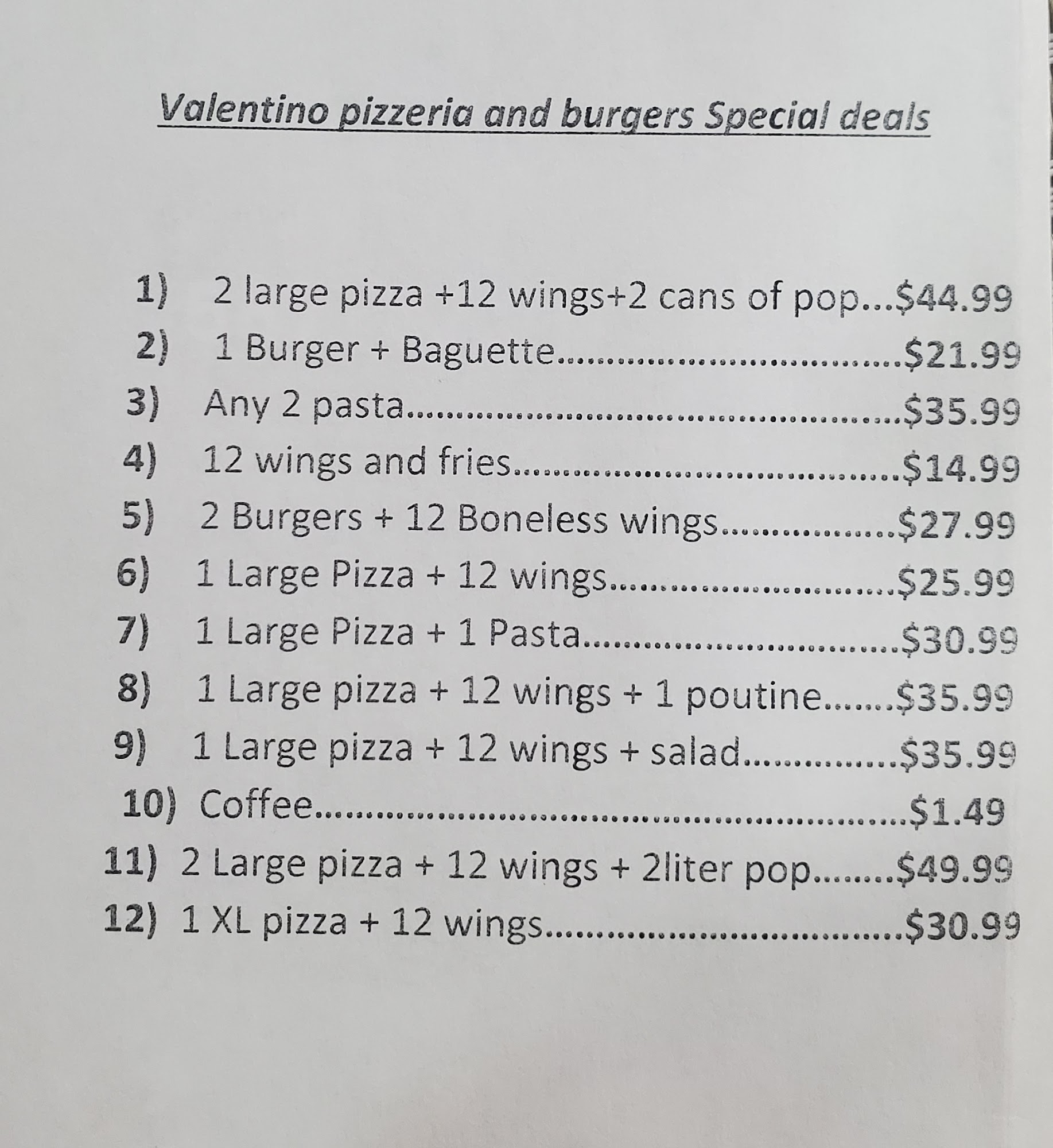 Valentino pizzeria and burgers Special deals

1) 2 large pizza +12 wings+2 cans of pop $44.99
2) 1 Burger + Baguette $21.99
3) Any 2 pasta $35.99
4) 12 wings and fries $14.99
5) 2 Burgers + 12 Boneless wings $27.99
6) 1 Large Pizza + 12 wings $25.99
7) 1 Large Pizza + 1 Pasta $30.99
8) 1 Large pizza + 12 wings + 1 poutine $35.99
9) 1 Large pizza + 12 wings + salad $35.99
10) Coffee $1.49
11) 2 Large pizza + 12 wings + 2liter pop $49.99
12) 1 XL pizza + 12 wings $30.99